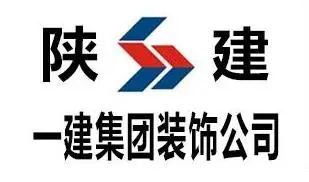 陕 建

一建集团装饰公司